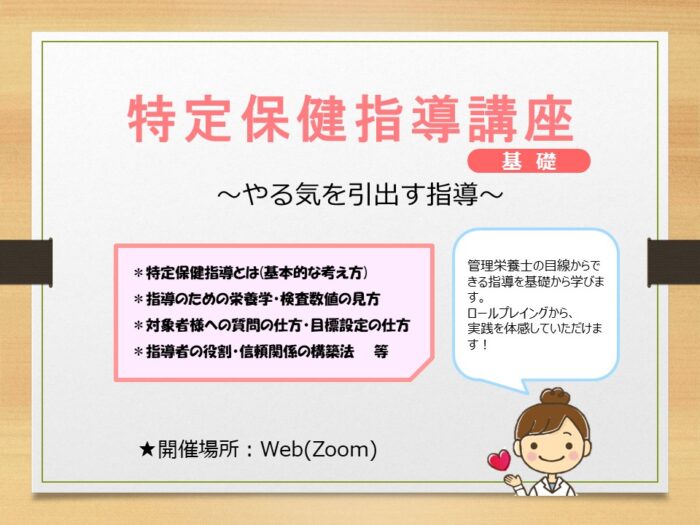 特定保健指導講座

基礎

～やる気を引出す指導～

＊特定保健指導とは(基本的な考え方)
＊指導のための栄養学・検査数値の見方
＊対象者様への質問の仕方・目標設定の仕方
＊指導者の役割・信頼関係の構築法　等

管理栄養士の目線からできる指導を基礎から学びます。
ロールプレイングから、実践を体感していただけます！

★開催場所：Web(Zoom)